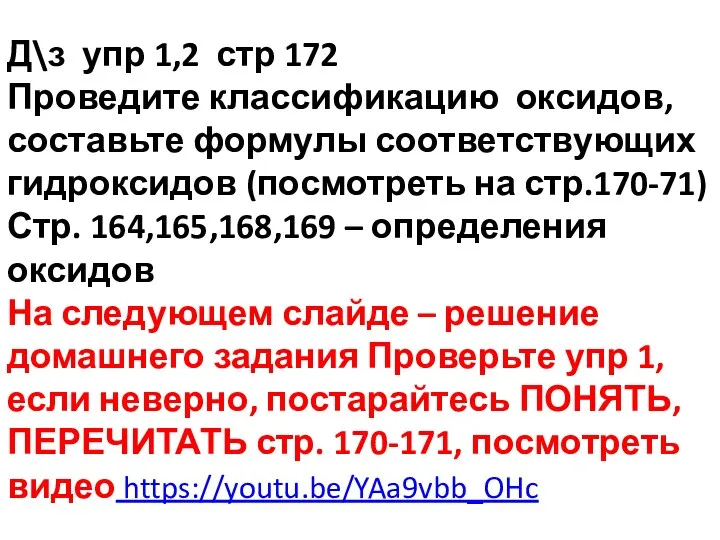 Д\з упр 1,2 стр 172
Проведите классификацию оксидов, составьте формулы соответствующих гидроксидов (посмотреть на стр.170-71)
Стр. 164,165,168,169 – определения оксидов
На следующем слайде – решение домашнего задания Проверьте упр 1, если неверно, постарайтесь ПОНЯТЬ, ПЕРЕЧИТАТЬ стр. 170-171, посмотреть видео https://youtu.be/YAa9vbb_OHc